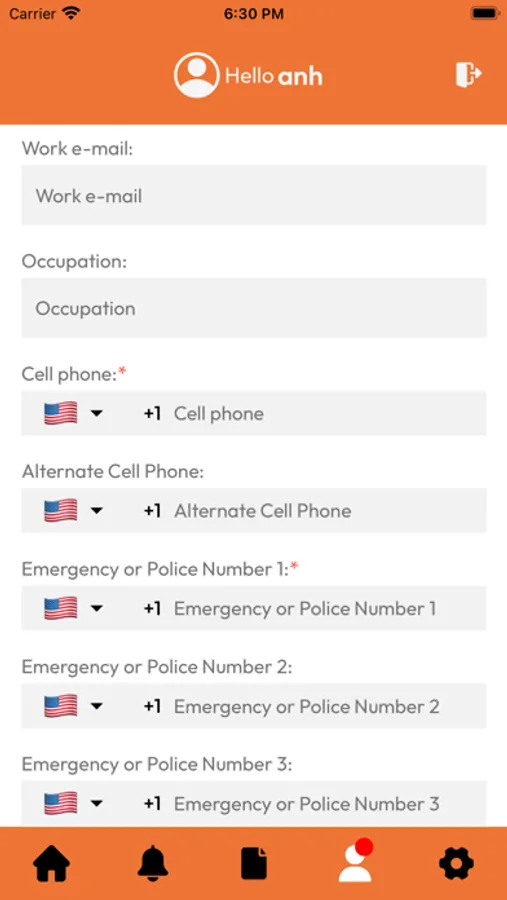 Carrier 6:30 PM

Hello anh

Work e-mail:

Work e-mail

Occupation:

Occupation

Cell phone:*

+1 Cell phone

Alternate Cell Phone:

+1 Alternate Cell Phone

Emergency or Police Number 1:*

+1 Emergency or Police Number 1

Emergency or Police Number 2:

+1 Emergency or Police Number 2

Emergency or Police Number 3:

+1 Emergency or Police Number 3